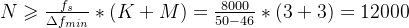 $N \geqslant \frac{f_s}{\Delta f_{min}} * (K + M) = \frac{8000}{50-46} * (3 + 3) = 12000$